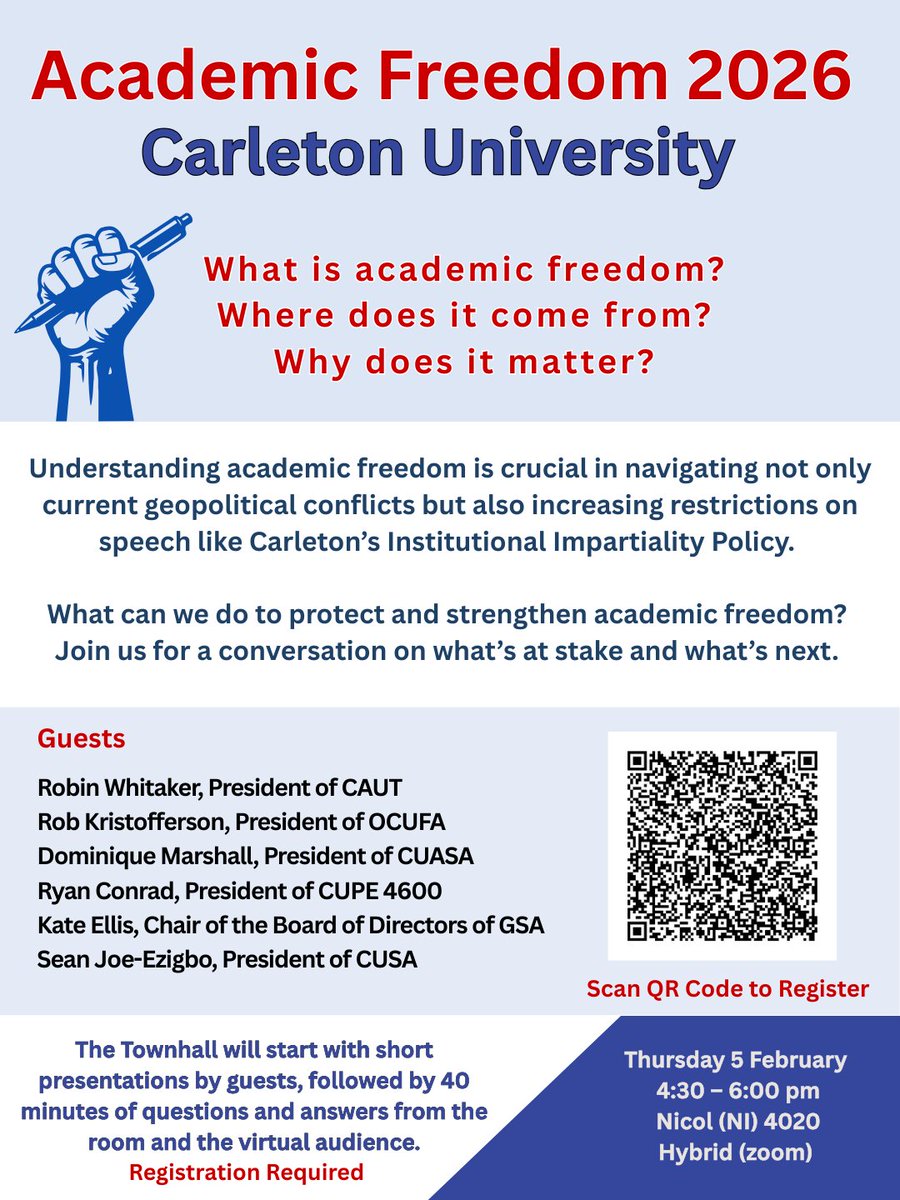 Academic Freedom 2026
Carleton University

What is academic freedom?
Where does it come from?
Why does it matter?

Understanding academic freedom is crucial in navigating not only current geopolitical conflicts but also increasing restrictions on speech like Carleton's Institutional Impartiality Policy.

What can we do to protect and strengthen academic freedom? Join us for a conversation on what's at stake and what's next.

Guests

Robin Whitaker, President of CAUT
Rob Kristofferson, President of OCUFA
Dominique Marshall, President of CUASA
Ryan Conrad, President of CUPE 4600
Kate Ellis, Chair of the Board of Directors of GSA
Sean Joe-Ezigbo, President of CUSA

Scan QR Code to Register

The Townhall will start with short presentations by guests, followed by 40 minutes of questions and answers from the room and the virtual audience.
Registration Required

Thursday 5 February
4:30 – 6:00 pm
Nicol (NI) 4020
Hybrid (zoom)